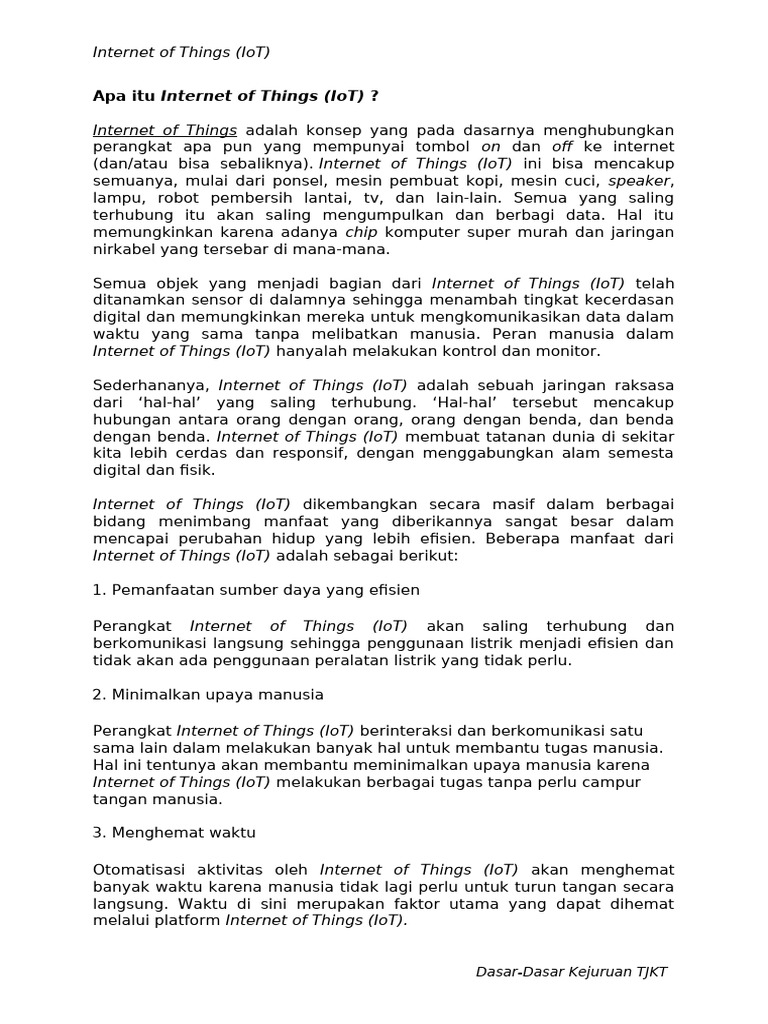 Internet of Things (IoT)

Apa itu Internet of Things (IoT) ?

Internet of Things adalah konsep yang pada dasarnya menghubungkan perangkat apa pun yang mempunyai tombol on dan off ke internet (dan/atau bisa sebaliknya). Internet of Things (IoT) ini bisa mencakup semuanya, mulai dari ponsel, mesin pembuat kopi, mesin cuci, speaker, lampu, robot pembersih lantai, tv, dan lain-lain. Semua yang saling terhubung itu akan saling mengumpulkan dan berbagi data. Hal itu memungkinkan karena adanya chip komputer super murah dan jaringan nirkabel yang tersebar di mana-mana.

Semua objek yang menjadi bagian dari Internet of Things (IoT) telah ditanamkan sensor di dalamnya sehingga menambah tingkat kecerdasan digital dan memungkinkan mereka untuk mengkomunikasikan data dalam waktu yang sama tanpa melibatkan manusia. Peran manusia dalam Internet of Things (IoT) hanyalah melakukan kontrol dan monitor.

Sederhananya, Internet of Things (IoT) adalah sebuah jaringan raksasa dari 'hal-hal' yang saling terhubung. 'Hal-hal' tersebut mencakup hubungan antara orang dengan orang, orang dengan benda, dan benda dengan benda. Internet of Things (IoT) membuat tatanan dunia di sekitar kita lebih cerdas dan responsif, dengan menggabungkan alam semesta digital dan fisik.

Internet of Things (IoT) dikembangkan secara masif dalam berbagai bidang menimbang manfaat yang diberikannya sangat besar dalam mencapai perubahan hidup yang lebih efisien. Beberapa manfaat dari Internet of Things (IoT) adalah sebagai berikut:

1. Pemanfaatan sumber daya yang efisien

Perangkat Internet of Things (IoT) akan saling terhubung dan berkomunikasi langsung sehingga penggunaan listrik menjadi efisien dan tidak akan ada penggunaan peralatan listrik yang tidak perlu.

2. Minimalkan upaya manusia

Perangkat Internet of Things (IoT) berinteraksi dan berkomunikasi satu sama lain dalam melakukan banyak hal untuk membantu tugas manusia. Hal ini tentunya akan membantu meminimalkan upaya manusia karena Internet of Things (IoT) melakukan berbagai tugas tanpa perlu campur tangan manusia.

3. Menghemat waktu

Otomatisasi aktivitas oleh Internet of Things (IoT) akan menghemat banyak waktu karena manusia tidak lagi perlu untuk turun tangan secara langsung. Waktu di sini merupakan faktor utama yang dapat dihemat melalui platform Internet of Things (IoT).

Dasar-Dasar Kejuruan TJKT